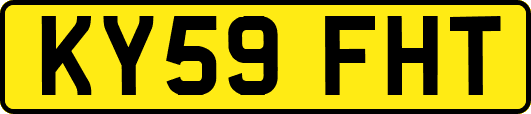 KY59 FHT